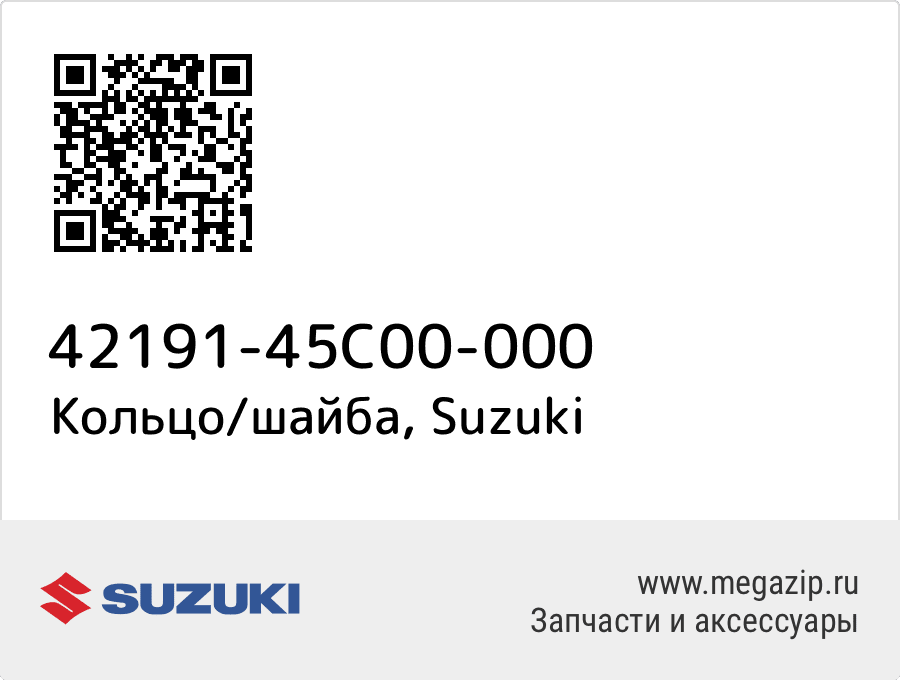 42191-45C00-000
Кольцо/шайба, Suzuki

SUZUKI

www.megazip.ru
Запчасти и аксессуары